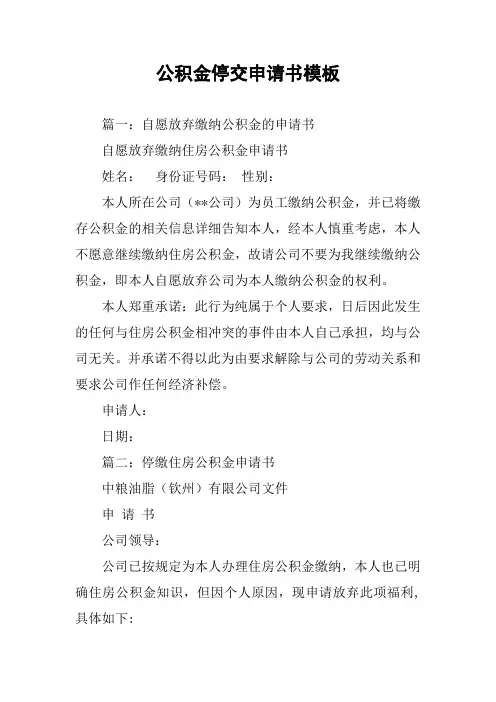 公积金停交申请书模板

篇一：自愿放弃缴纳公积金的申请书

自愿放弃缴纳住房公积金申请书

姓名：　身份证号码：　性别：

本人所在公司（**公司）为员工缴纳公积金，并已将缴存公积金的相关信息详细告知本人，经本人慎重考虑，本人不愿意继续缴纳住房公积金，故请公司不要为我继续缴纳公积金，即本人自愿放弃公司为本人缴纳公积金的权利。

本人郑重承诺：此行为纯属于个人要求，日后因此发生的任何与住房公积金相冲突的事件由本人自己承担，均与公司无关。并承诺不得以此为由要求解除与公司的劳动关系和要求公司作任何经济补偿。

申请人：

日期：

篇二：停缴住房公积金申请书

中粮油脂（钦州）有限公司文件

申 请 书

公司领导：

公司已按规定为本人办理住房公积金缴纳，本人也已明确住房公积金知识，但因个人原因，现申请放弃此项福利，具体如下：